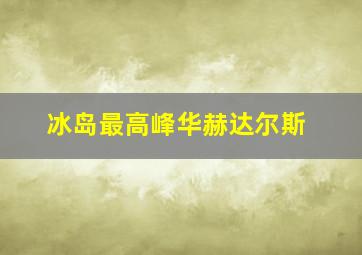 冰岛最高峰华赫达尔斯